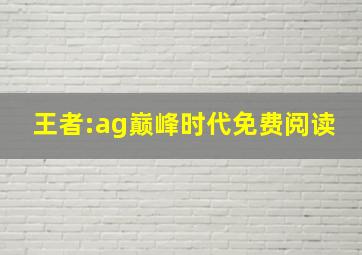 王者:ag巅峰时代免费阅读